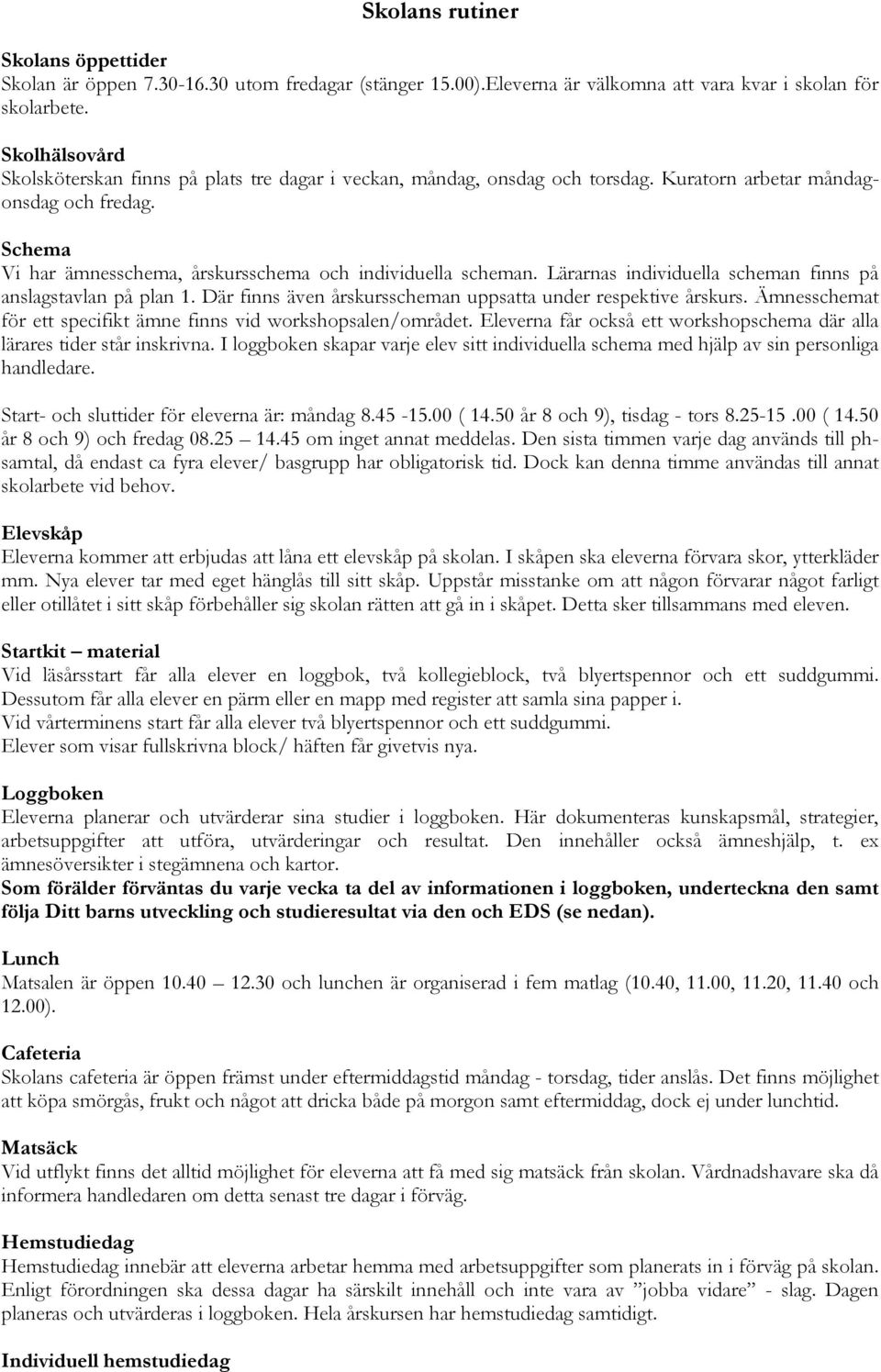 Skolans rutiner

Skolans öppettider
Skolan är öppen 7.30-16.30 utom fredagar (stänger 15.00).Eleverna är välkomna att vara kvar i skolan för skolarbete.

Skolhälsovård
Skolsköterskan finns på plats tre dagar i veckan, måndag, onsdag och torsdag. Kuratorn arbetar måndag-onsdag och fredag.

Schema
Vi har ämnesschema, årskursschema och individuella scheman. Lärarnas individuella scheman finns på anslagstavlan på plan 1. Där finns även årskursscheman uppsatta under respektive årskurs. Ämnesschemat för ett specifikt ämne finns vid workshopsalen/området. Eleverna får också ett workshopschema där alla lärares tider står inskrivna. I loggboken skapar varje elev sitt individuella schema med hjälp av sin personliga handledare.

Start- och sluttider för eleverna är: måndag 8.45 -15.00 ( 14.50 år 8 och 9), tisdag - tors 8.25-15 .00 ( 14.50 år 8 och 9) och fredag 08.25 – 14.45 om inget annat meddelas. Den sista timmen varje dag används till ph-samtal, då endast ca fyra elever/ basgrupp har obligatorisk tid. Dock kan denna timme användas till annat skolarbete vid behov.

Elevskåp
Eleverna kommer att erbjudas att låna ett elevskåp på skolan. I skåpen ska eleverna förvara skor, ytterkläder mm. Nya elever tar med eget hänglås till sitt skåp. Uppstår misstanke om att någon förvarar något farligt eller otillåtet i sitt skåp förbehåller sig skolan rätten att gå in i skåpet. Detta sker tillsammans med eleven.

Startkit – material
Vid läsårsstart får alla elever en loggbok, två kollegieblock, två blyertspennor och ett suddgummi. Dessutom får alla elever en pärm eller en mapp med register att samla sina papper i.
Vid vårterminens start får alla elever två blyertspennor och ett suddgummi.
Elever som visar fullskrivna block/ häften får givetvis nya.

Loggboken
Eleverna planerar och utvärderar sina studier i loggboken. Här dokumenteras kunskapsmål, strategier, arbetsuppgifter att utföra, utvärderingar och resultat. Den innehåller också ämneshjälp, t. ex ämnesöversikter i stegämnena och kartor.
Som förälder förväntas du varje vecka ta del av informationen i loggboken, underteckna den samt följa Ditt barns utveckling och studieresultat via den och EDS (se nedan).

Lunch
Matsalen är öppen 10.40 – 12.30 och lunchen är organiserad i fem matlag (10.40, 11.00, 11.20, 11.40 och 12.00).

Cafeteria
Skolans cafeteria är öppen främst under eftermiddagstid måndag - torsdag, tider anslås. Det finns möjlighet att köpa smörgås, frukt och något att dricka både på morgon samt eftermiddag, dock ej under lunchtid.

Matsäck
Vid utflykt finns det alltid möjlighet för eleverna att få med sig matsäck från skolan. Vårdnadshavare ska då informera handledaren om detta senast tre dagar i förväg.

Hemstudiedag
Hemstudiedag innebär att eleverna arbetar hemma med arbetsuppgifter som planerats in i förväg på skolan. Enligt förordningen ska dessa dagar ha särskilt innehåll och inte vara av ”jobba vidare” - slag. Dagen planeras och utvärderas i loggboken. Hela årskursen har hemstudiedag samtidigt.

Individuell hemstudiedag